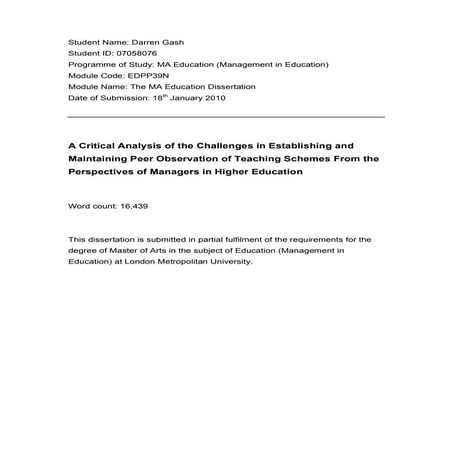 Student Name: Darren Gash
Student ID: 07058076
Programme of Study: MA Education (Management in Education)
Module Code: EDPP39N
Module Name: The MA Education Dissertation
Date of Submission: 18$^{th}$ January 2010

A Critical Analysis of the Challenges in Establishing and Maintaining Peer Observation of Teaching Schemes From the Perspectives of Managers in Higher Education

Word count: 16,439

This dissertation is submitted in partial fulfilment of the requirements for the degree of Master of Arts in the subject of Education (Management in Education) at London Metropolitan University.